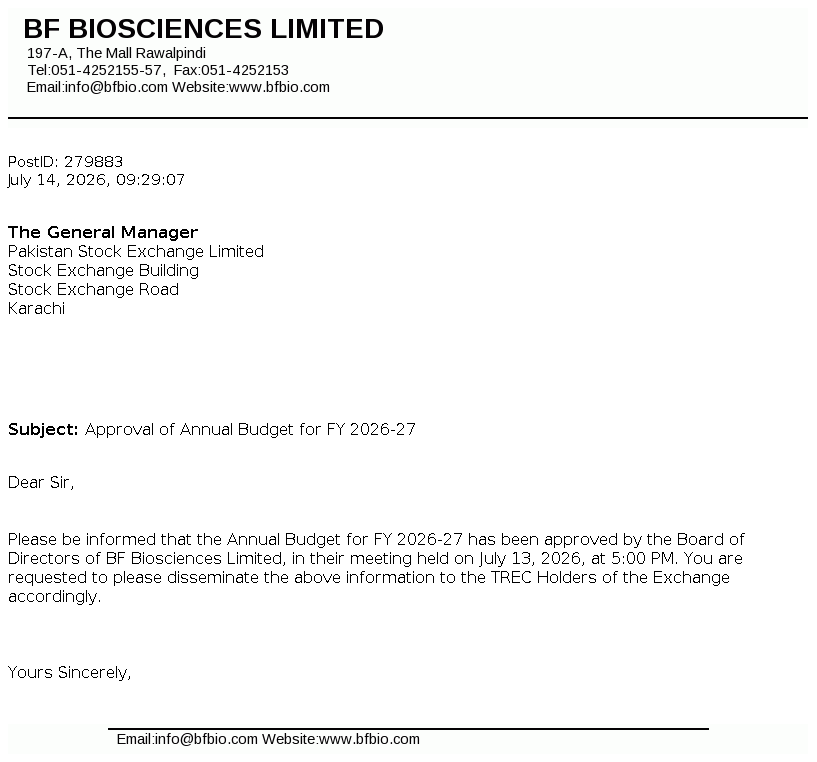 BF BIOSCIENCES LIMITED
197-A, The Mall Rawalpindi
Tel:051-4252155-57, Fax:051-4252153
Email:info@bfbio.com Website:www.bfbio.com

PostID: 279883
July 14, 2026, 09:29:07

The General Manager
Pakistan Stock Exchange Limited
Stock Exchange Building
Stock Exchange Road
Karachi

Subject: Approval of Annual Budget for FY 2026-27

Dear Sir,

Please be informed that the Annual Budget for FY 2026-27 has been approved by the Board of Directors of BF Biosciences Limited, in their meeting held on July 13, 2026, at 5:00 PM. You are requested to please disseminate the above information to the TREC Holders of the Exchange accordingly.

Yours Sincerely,

Email:info@bfbio.com Website:www.bfbio.com